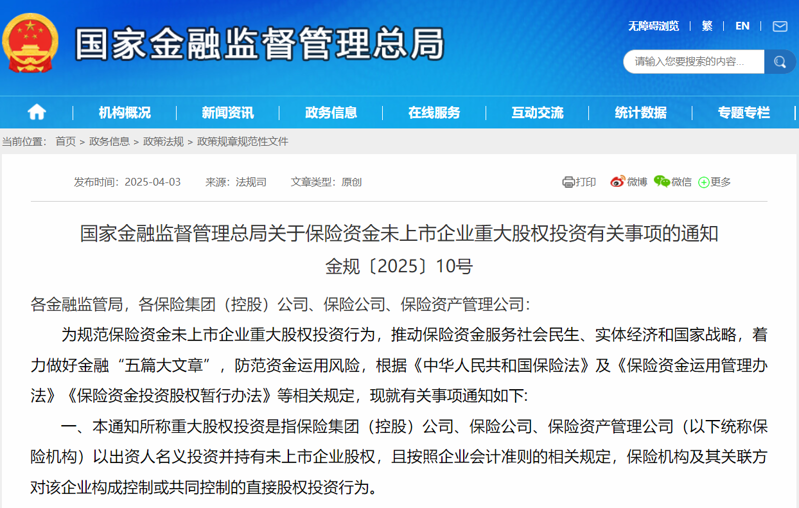 国家金融监督管理总局

无障碍浏览 | 繁 | EN

请输入您要搜索的内容...

机构概况 | 新闻资讯 | 政务信息 | 在线服务 | 互动交流 | 统计数据 | 专题专栏

当前位置： 首页 > 政务信息 > 政策法规 > 政策规章规范性文件

发布时间：2025-04-03 来源：法规司 文章类型：原创

打印 微博 微信 更多

国家金融监督管理总局关于保险资金未上市企业重大股权投资有关事项的通知
金规〔2025〕10号

各金融监管局，各保险集团（控股）公司、保险公司、保险资产管理公司：

为规范保险资金未上市企业重大股权投资行为，推动保险资金服务社会民生、实体经济和国家战略，着力做好金融“五篇大文章”，防范资金运用风险，根据《中华人民共和国保险法》及《保险资金运用管理办法》《保险资金投资股权暂行办法》等相关规定，现就有关事项通知如下：

一、本通知所称重大股权投资是指保险集团（控股）公司、保险公司、保险资产管理公司（以下统称保险机构）以出资人名义投资并持有未上市企业股权，且按照企业会计准则的相关规定，保险机构及其关联方对该企业构成控制或共同控制的直接股权投资行为。